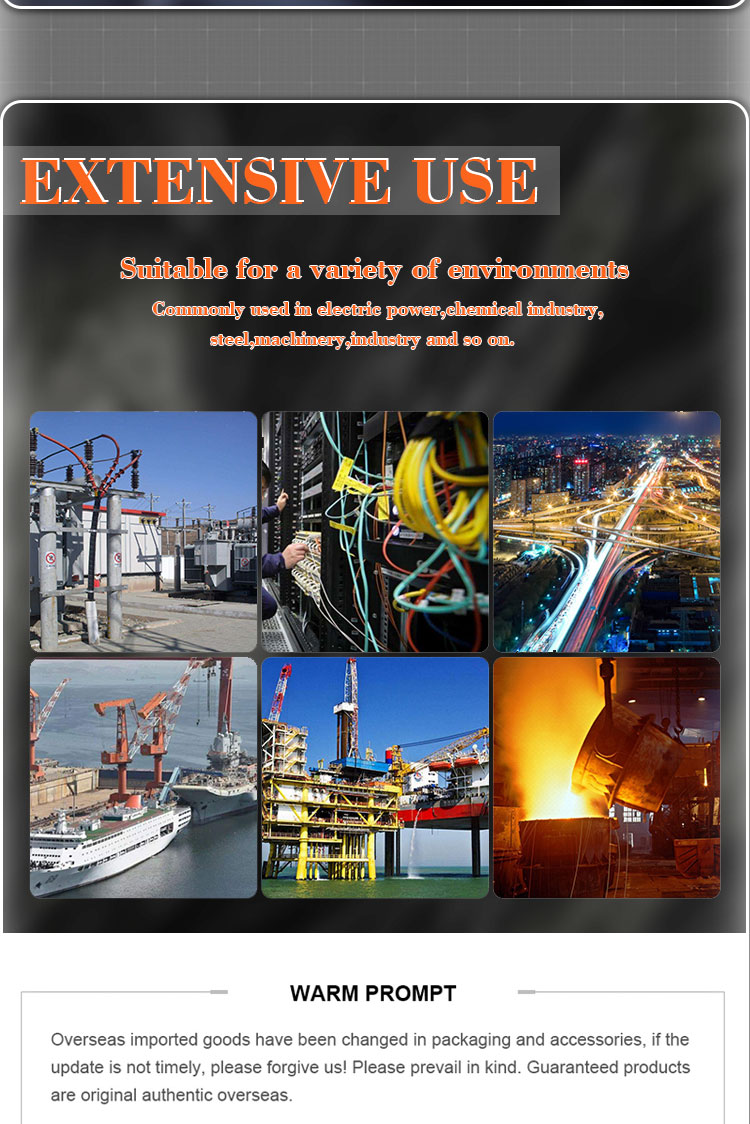 EXTENSIVE USE

Suitable for a variety of environments

Commonly used in electric power,chemical industry, steel,machinery,industry and so on.

WARM PROMPT

Overseas imported goods have been changed in packaging and accessories, if the update is not timely, please forgive us! Please prevail in kind. Guaranteed products are original authentic overseas.